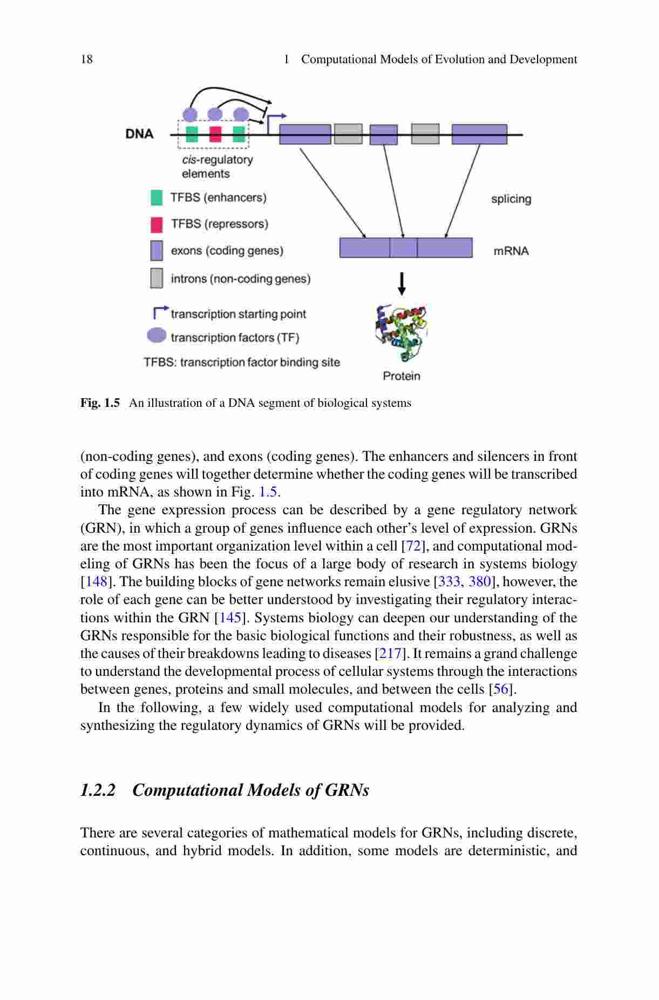 18 1 Computational Models of Evolution and Development

DNA

cis-regulatory elements

TFBS (enhancers)

TFBS (repressors)

exons (coding genes)

introns (non-coding genes)

transcription starting point

transcription factors (TF)

TFBS: transcription factor binding site

splicing

mRNA

Protein

Fig. 1.5 An illustration of a DNA segment of biological systems

(non-coding genes), and exons (coding genes). The enhancers and silencers in front of coding genes will together determine whether the coding genes will be transcribed into mRNA, as shown in Fig. 1.5.

The gene expression process can be described by a gene regulatory network (GRN), in which a group of genes influence each other's level of expression. GRNs are the most important organization level within a cell [72], and computational modeling of GRNs has been the focus of a large body of research in systems biology [148]. The building blocks of gene networks remain elusive [333, 380], however, the role of each gene can be better understood by investigating their regulatory interactions within the GRN [145]. Systems biology can deepen our understanding of the GRNs responsible for the basic biological functions and their robustness, as well as the causes of their breakdowns leading to diseases [217]. It remains a grand challenge to understand the developmental process of cellular systems through the interactions between genes, proteins and small molecules, and between the cells [56].

In the following, a few widely used computational models for analyzing and synthesizing the regulatory dynamics of GRNs will be provided.

1.2.2 Computational Models of GRNs

There are several categories of mathematical models for GRNs, including discrete, continuous, and hybrid models. In addition, some models are deterministic, and